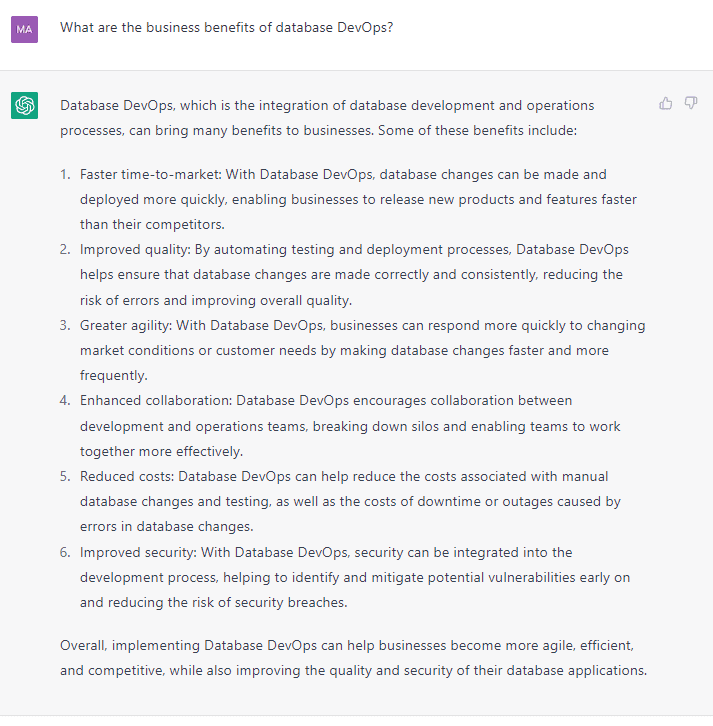 MA

What are the business benefits of database DevOps?

Database DevOps, which is the integration of database development and operations processes, can bring many benefits to businesses. Some of these benefits include:

1. Faster time-to-market: With Database DevOps, database changes can be made and deployed more quickly, enabling businesses to release new products and features faster than their competitors.
2. Improved quality: By automating testing and deployment processes, Database DevOps helps ensure that database changes are made correctly and consistently, reducing the risk of errors and improving overall quality.
3. Greater agility: With Database DevOps, businesses can respond more quickly to changing market conditions or customer needs by making database changes faster and more frequently.
4. Enhanced collaboration: Database DevOps encourages collaboration between development and operations teams, breaking down silos and enabling teams to work together more effectively.
5. Reduced costs: Database DevOps can help reduce the costs associated with manual database changes and testing, as well as the costs of downtime or outages caused by errors in database changes.
6. Improved security: With Database DevOps, security can be integrated into the development process, helping to identify and mitigate potential vulnerabilities early on and reducing the risk of security breaches.

Overall, implementing Database DevOps can help businesses become more agile, efficient, and competitive, while also improving the quality and security of their database applications.